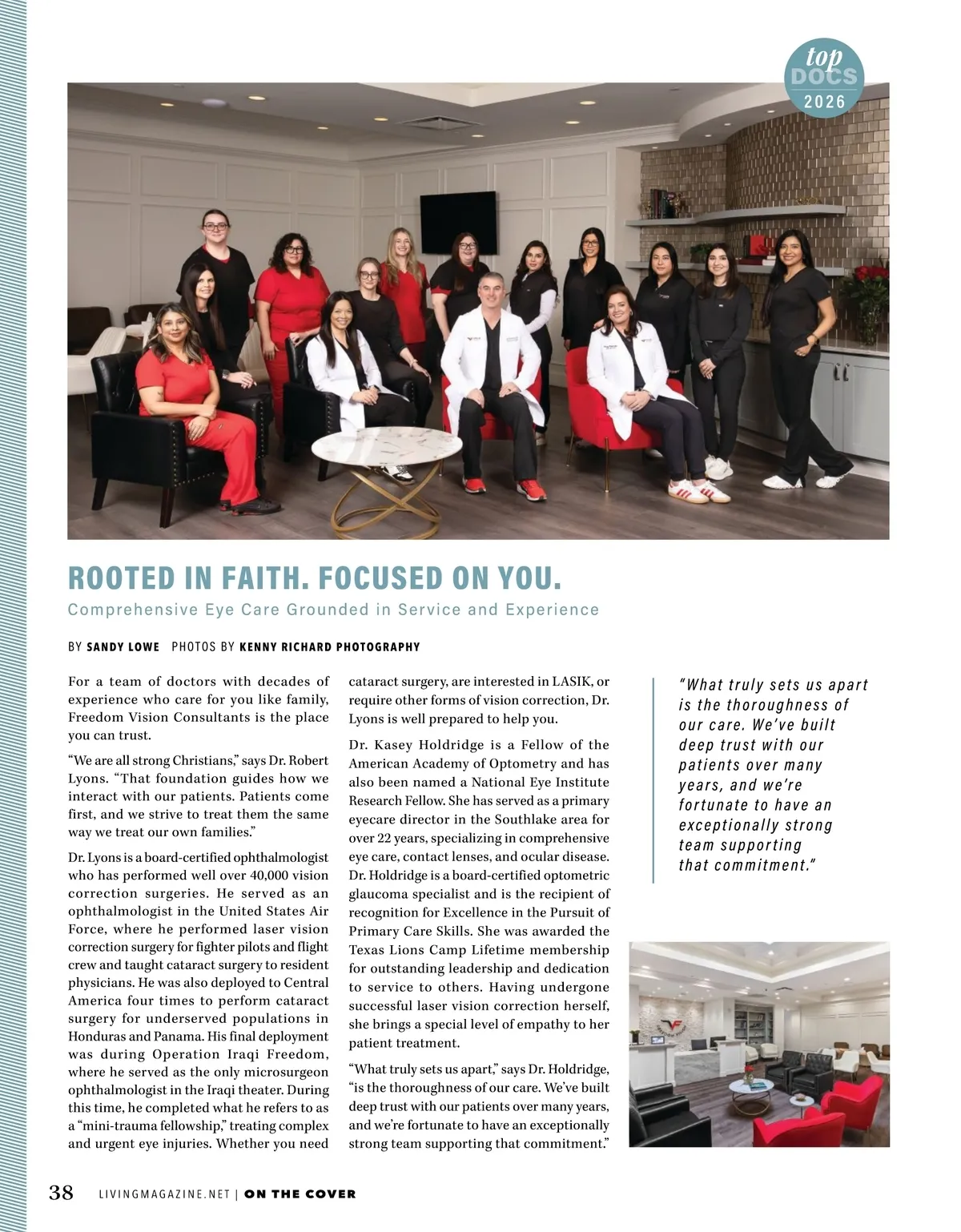 top DOCS 2026

ROOTED IN FAITH. FOCUSED ON YOU.

Comprehensive Eye Care Grounded in Service and Experience

BY SANDY LOWE PHOTOS BY KENNY RICHARD PHOTOGRAPHY

For a team of doctors with decades of experience who care for you like family, Freedom Vision Consultants is the place you can trust.

"We are all strong Christians," says Dr. Robert Lyons. "That foundation guides how we interact with our patients. Patients come first, and we strive to treat them the same way we treat our own families."

Dr. Lyons is a board-certified ophthalmologist who has performed well over 40,000 vision correction surgeries. He served as an ophthalmologist in the United States Air Force, where he performed laser vision correction surgery for fighter pilots and flight crew and taught cataract surgery to resident physicians. He was also deployed to Central America four times to perform cataract surgery for underserved populations in Honduras and Panama. His final deployment was during Operation Iraqi Freedom, where he served as the only microsurgeon ophthalmologist in the Iraqi theater. During this time, he completed what he refers to as a "mini-trauma fellowship," treating complex and urgent eye injuries. Whether you need cataract surgery, are interested in LASIK, or require other forms of vision correction, Dr. Lyons is well prepared to help you.

Dr. Kasey Holdridge is a Fellow of the American Academy of Optometry and has also been named a National Eye Institute Research Fellow. She has served as a primary eyecare director in the Southlake area for over 22 years, specializing in comprehensive eye care, contact lenses, and ocular disease. Dr. Holdridge is a board-certified optometric glaucoma specialist and is the recipient of recognition for Excellence in the Pursuit of Primary Care Skills. She was awarded the Texas Lions Camp Lifetime membership for outstanding leadership and dedication to service to others. Having undergone successful laser vision correction herself, she brings a special level of empathy to her patient treatment.

"What truly sets us apart," says Dr. Holdridge, "is the thoroughness of our care. We've built deep trust with our patients over many years, and we're fortunate to have an exceptionally strong team supporting that commitment."

"What truly sets us apart is the thoroughness of our care. We've built deep trust with our patients over many years, and we're fortunate to have an exceptionally strong team supporting that commitment."

38 LIVINGMAGAZINE.NET | ON THE COVER